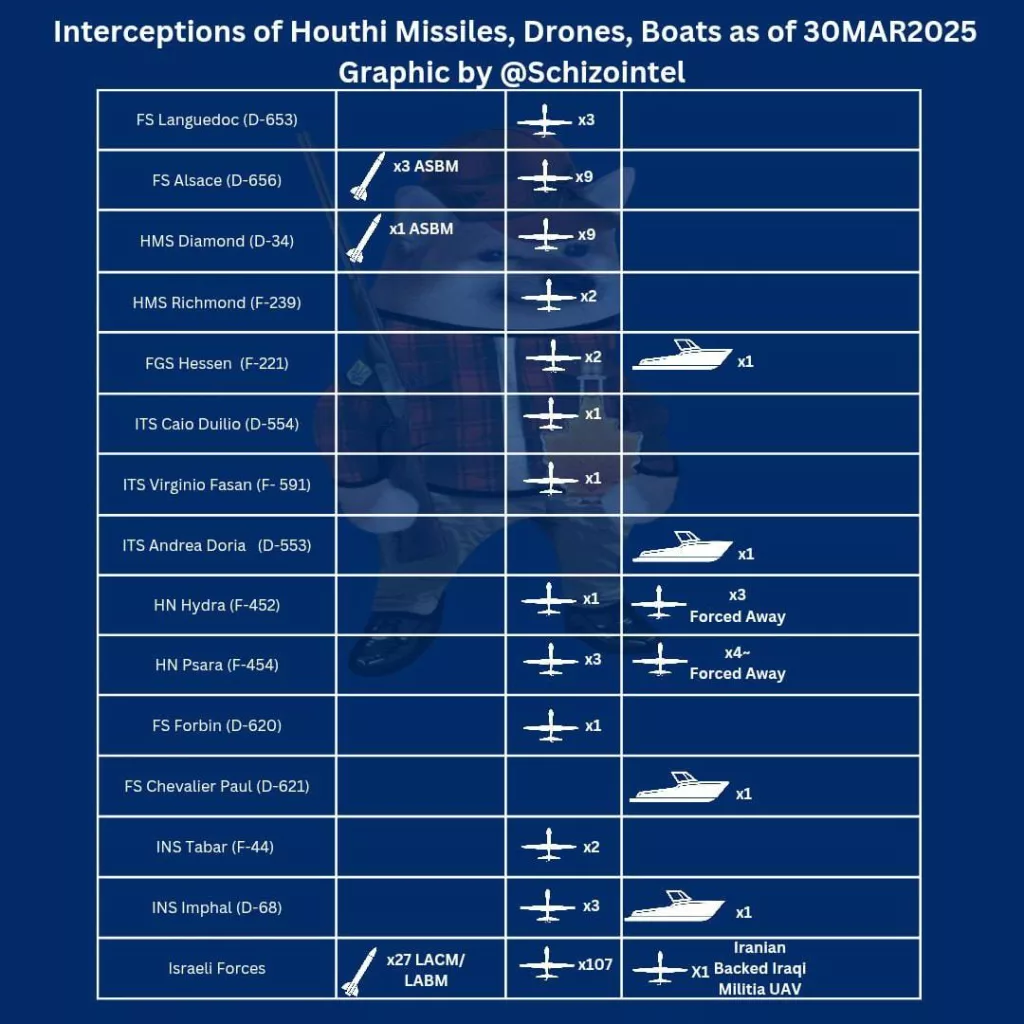 Interceptions of Houthi Missiles, Drones, Boats as of 30MAR2025
Graphic by @Schizointel

| | | | |
|---|---|---|---|
| FS Languedoc (D-653) | | x3 | |
| FS Alsace (D-656) | x3 ASBM | x9 | |
| HMS Diamond (D-34) | x1 ASBM | x9 | |
| HMS Richmond (F-239) | | x2 | |
| FGS Hessen (F-221) | | x2 | x1 |
| ITS Caio Duilio (D-554) | | x1 | |
| ITS Virginio Fasan (F- 591) | | x1 | |
| ITS Andrea Doria (D-553) | | | x1 |
| HN Hydra (F-452) | | x1 | x3 Forced Away |
| HN Psara (F-454) | | x3 | x4~ Forced Away |
| FS Forbin (D-620) | | x1 | |
| FS Chevalier Paul (D-621) | | | x1 |
| INS Tabar (F-44) | | x2 | |
| INS Imphal (D-68) | | x3 | x1 |
| Israeli Forces | x27 LACM/ LABM | x107 | X1 Iranian Backed Iraqi Militia UAV |